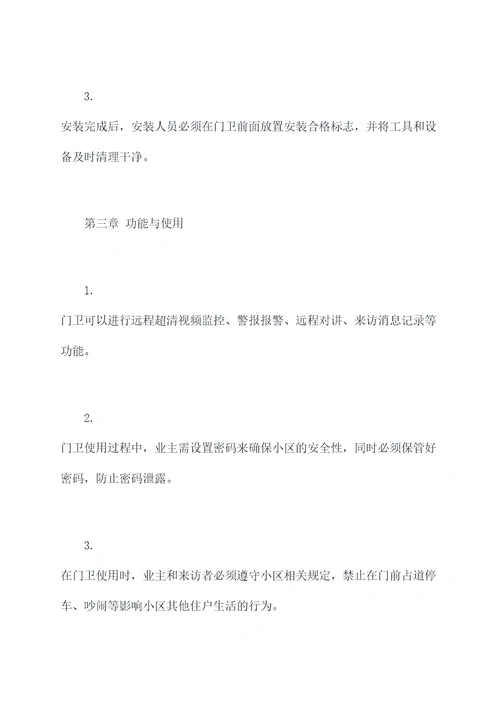 3.

安装完成后，安装人员必须在门卫前面放置安装合格标志，并将工具和设备及时清理干净。

第三章 功能与使用

1.

门卫可以进行远程超清视频监控、警报报警、远程对讲、来访消息记录等功能。

2.

门卫使用过程中，业主需设置密码来确保小区的安全性，同时必须保管好密码，防止密码泄露。

3.

在门卫使用时，业主和来访者必须遵守小区相关规定，禁止在门前占道停车、吵闹等影响小区其他住户生活的行为。